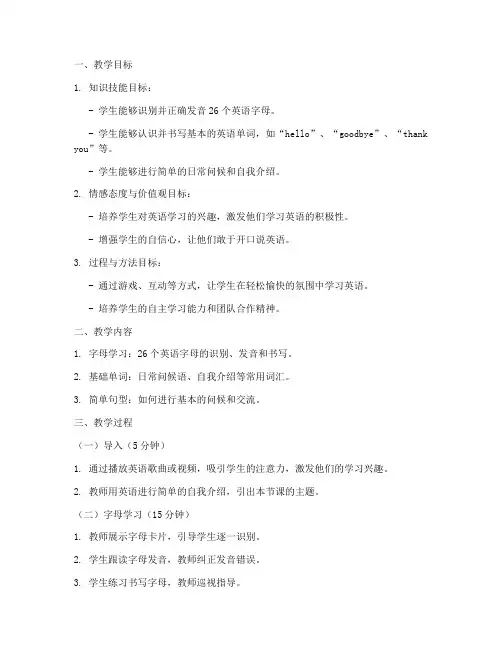 一、教学目标

1. 知识技能目标：

- 学生能够识别并正确发音 26 个英语字母。

- 学生能够认识并书写基本的英语单词，如“hello”、“goodbye”、“thank you”等。

- 学生能够进行简单的日常问候和自我介绍。

2. 情感态度与价值观目标：

- 培养学生对英语学习的兴趣，激发他们学习英语的积极性。

- 增强学生的自信心，让他们敢于开口说英语。

3. 过程与方法目标：

- 通过游戏、互动等方式，让学生在轻松愉快的氛围中学习英语。

- 培养学生的自主学习能力和团队合作精神。

二、教学内容

1. 字母学习：26 个英语字母的识别、发音和书写。

2. 基础单词：日常问候语、自我介绍等常用词汇。

3. 简单句型：如何进行基本的问候和交流。

三、教学过程

（一）导入（5 分钟）

1. 通过播放英语歌曲或视频，吸引学生的注意力，激发他们的学习兴趣。

2. 教师用英语进行简单的自我介绍，引出本节课的主题。

（二）字母学习（15 分钟）

1. 教师展示字母卡片，引导学生逐一识别。

2. 学生跟读字母发音，教师纠正发音错误。

3. 学生练习书写字母，教师巡视指导。